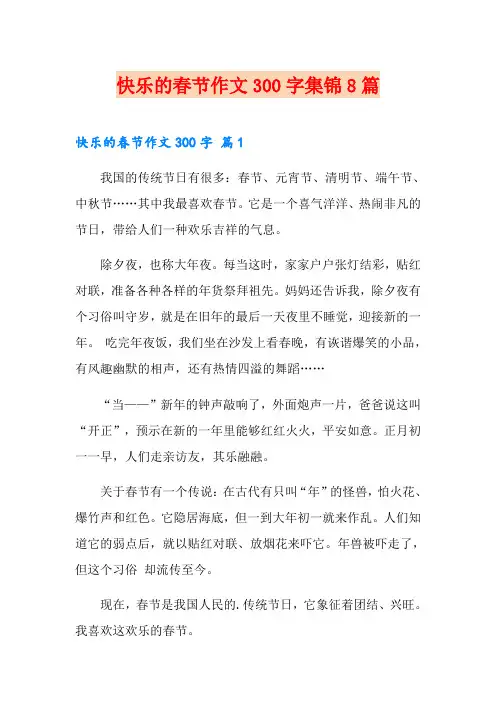 快乐的春节作文 300 字集锦 8 篇

快乐的春节作文 300 字 篇 1

我国的传统节日有很多：春节、元宵节、清明节、端午节、中秋节……其中我最喜欢春节。它是一个喜气洋洋、热闹非凡的节日，带给人们一种欢乐吉祥的气息。

除夕夜，也称大年夜。每当这时，家家户户张灯结彩，贴红对联，准备各种各样的年货祭拜祖先。妈妈还告诉我，除夕夜有个习俗叫守岁，就是在旧年的最后一天夜里不睡觉，迎接新的一年。 吃完年夜饭，我们坐在沙发上看春晚，有诙谐爆笑的小品，有风趣幽默的相声，还有热情四溢的舞蹈……

“当——”新年的钟声敲响了，外面炮声一片，爸爸说这叫“开正”，预示在新的一年里能够红红火火，平安如意。正月初一一早，人们走亲访友，其乐融融。

关于春节有一个传说：在古代有只叫“年”的怪兽，怕火花、爆竹声和红色。它隐居海底，但一到大年初一就来作乱。人们知道它的弱点后，就以贴红对联、放烟花来吓它。年兽被吓走了，但这个习俗 却流传至今。

现在，春节是我国人民的.传统节日，它象征着团结、兴旺。我喜欢这欢乐的春节。